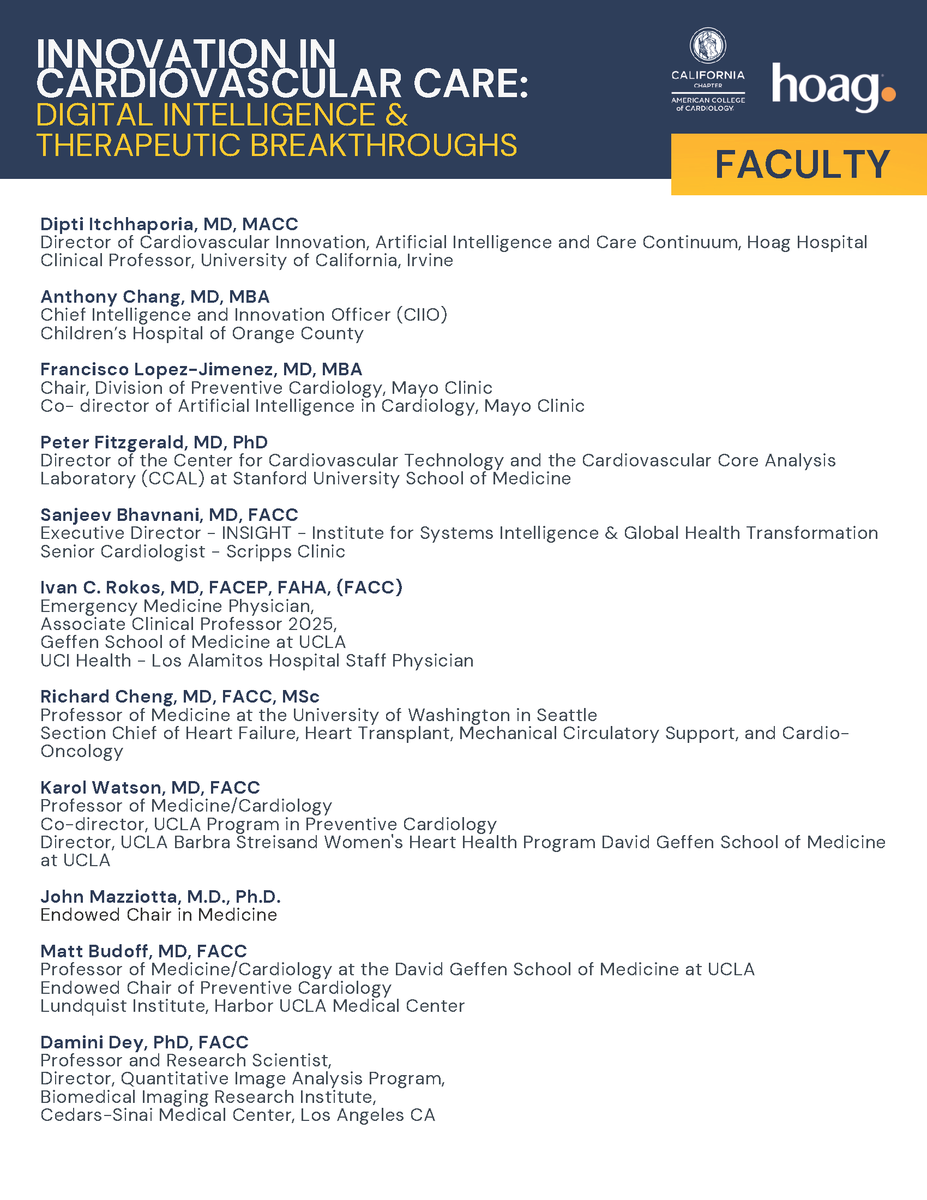 INNOVATION IN CARDIOVASCULAR CARE: DIGITAL INTELLIGENCE & THERAPEUTIC BREAKTHROUGHS

CALIFORNIA CHAPTER AMERICAN COLLEGE of CARDIOLOGY

hoag.

FACULTY

Dipti Itchhaporia, MD, MACC
Director of Cardiovascular Innovation, Artificial Intelligence and Care Continuum, Hoag Hospital
Clinical Professor, University of California, Irvine

Anthony Chang, MD, MBA
Chief Intelligence and Innovation Officer (CIIO)
Children's Hospital of Orange County

Francisco Lopez-Jimenez, MD, MBA
Chair, Division of Preventive Cardiology, Mayo Clinic
Co- director of Artificial Intelligence in Cardiology, Mayo Clinic

Peter Fitzgerald, MD, PhD
Director of the Center for Cardiovascular Technology and the Cardiovascular Core Analysis Laboratory (CCAL) at Stanford University School of Medicine

Sanjeev Bhavnani, MD, FACC
Executive Director - INSIGHT - Institute for Systems Intelligence & Global Health Transformation
Senior Cardiologist - Scripps Clinic

Ivan C. Rokos, MD, FACEP, FAHA, (FACC)
Emergency Medicine Physician,
Associate Clinical Professor 2025,
Geffen School of Medicine at UCLA
UCI Health - Los Alamitos Hospital Staff Physician

Richard Cheng, MD, FACC, MSc
Professor of Medicine at the University of Washington in Seattle
Section Chief of Heart Failure, Heart Transplant, Mechanical Circulatory Support, and Cardio-Oncology

Karol Watson, MD, FACC
Professor of Medicine/Cardiology
Co-director, UCLA Program in Preventive Cardiology
Director, UCLA Barbra Streisand Women's Heart Health Program David Geffen School of Medicine at UCLA

John Mazziotta, M.D., Ph.D.
Endowed Chair in Medicine

Matt Budoff, MD, FACC
Professor of Medicine/Cardiology at the David Geffen School of Medicine at UCLA
Endowed Chair of Preventive Cardiology
Lundquist Institute, Harbor UCLA Medical Center

Damini Dey, PhD, FACC
Professor and Research Scientist,
Director, Quantitative Image Analysis Program,
Biomedical Imaging Research Institute,
Cedars-Sinai Medical Center, Los Angeles CA